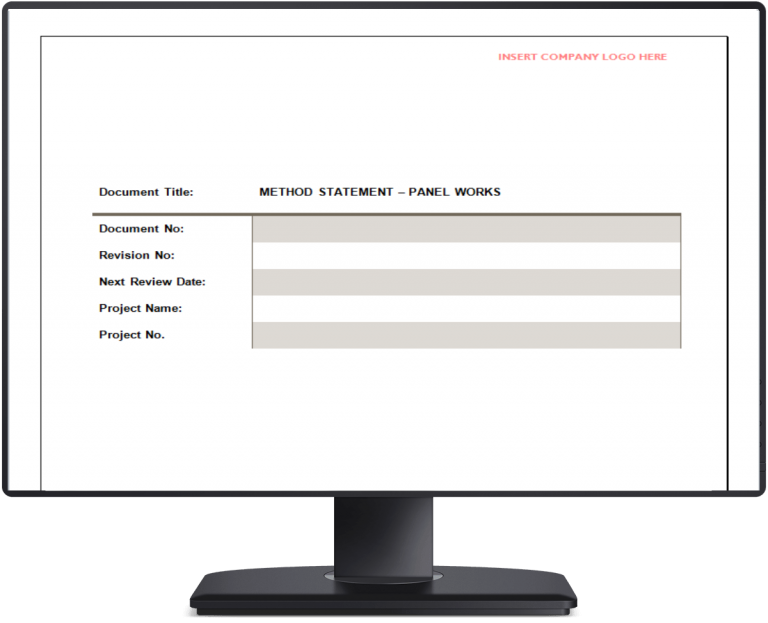 INSERT COMPANY LOGO HERE

Document Title: METHOD STATEMENT – PANEL WORKS

Document No:
Revision No:
Next Review Date:
Project Name:
Project No.